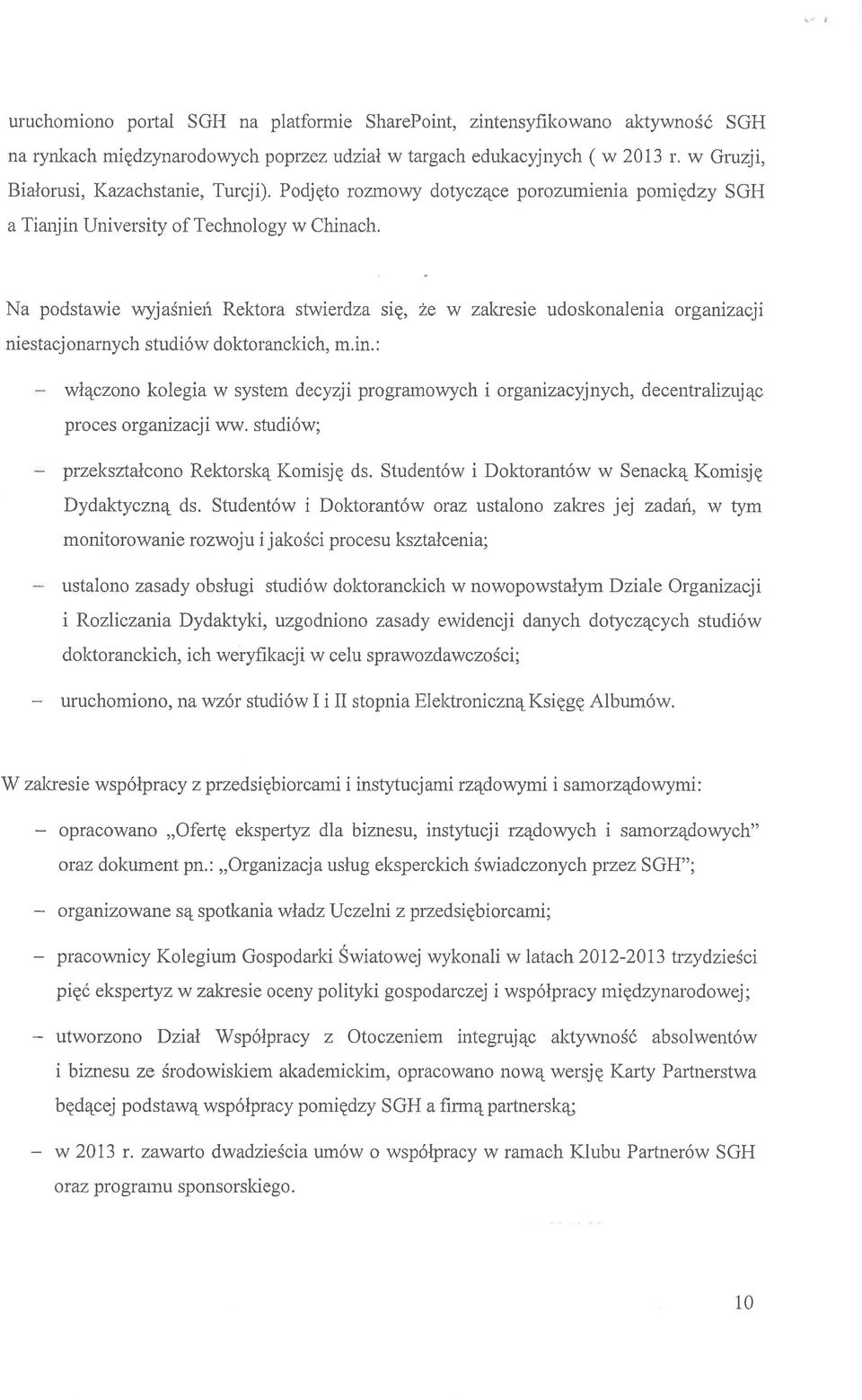 uruchomiono portal SGH na platformie SharePoint, zintensyfikowano aktywność SGH na rynkach międzynarodowych poprzez udział w targach edukacyjnych ( w 2013 r. w Gruzji, Białorusi, Kazachstanie, Turcji). Podjęto rozmowy dotyczące porozumienia pomiędzy SGH a Tianjin University of Technology w Chinach.

Na podstawie wyjaśnień Rektora stwierdza się, że w zakresie udoskonalenia organizacji niestacjonarnych studiów doktoranckich, m.in.:

– włączono kolegia w system decyzji programowych i organizacyjnych, decentralizując proces organizacji ww. studiów;

– przekształcono Rektorską Komisję ds. Studentów i Doktorantów w Senacką Komisję Dydaktyczną ds. Studentów i Doktorantów oraz ustalono zakres jej zadań, w tym monitorowanie rozwoju i jakości procesu kształcenia;

– ustalono zasady obsługi studiów doktoranckich w nowopowstałym Dziale Organizacji i Rozliczania Dydaktyki, uzgodniono zasady ewidencji danych dotyczących studiów doktoranckich, ich weryfikacji w celu sprawozdawczości;

– uruchomiono, na wzór studiów I i II stopnia Elektroniczną Księgę Albumów.

W zakresie współpracy z przedsiębiorcami i instytucjami rządowymi i samorządowymi:

– opracowano „Ofertę ekspertyz dla biznesu, instytucji rządowych i samorządowych" oraz dokument pn.: „Organizacja usług eksperckich świadczonych przez SGH";

– organizowane są spotkania władz Uczelni z przedsiębiorcami;

– pracownicy Kolegium Gospodarki Światowej wykonali w latach 2012-2013 trzydzieści pięć ekspertyz w zakresie oceny polityki gospodarczej i współpracy międzynarodowej;

– utworzono Dział Współpracy z Otoczeniem integrując aktywność absolwentów i biznesu ze środowiskiem akademickim, opracowano nową wersję Karty Partnerstwa będącej podstawą współpracy pomiędzy SGH a firmą partnerską;

– w 2013 r. zawarto dwadzieścia umów o współpracy w ramach Klubu Partnerów SGH oraz programu sponsorskiego.

10